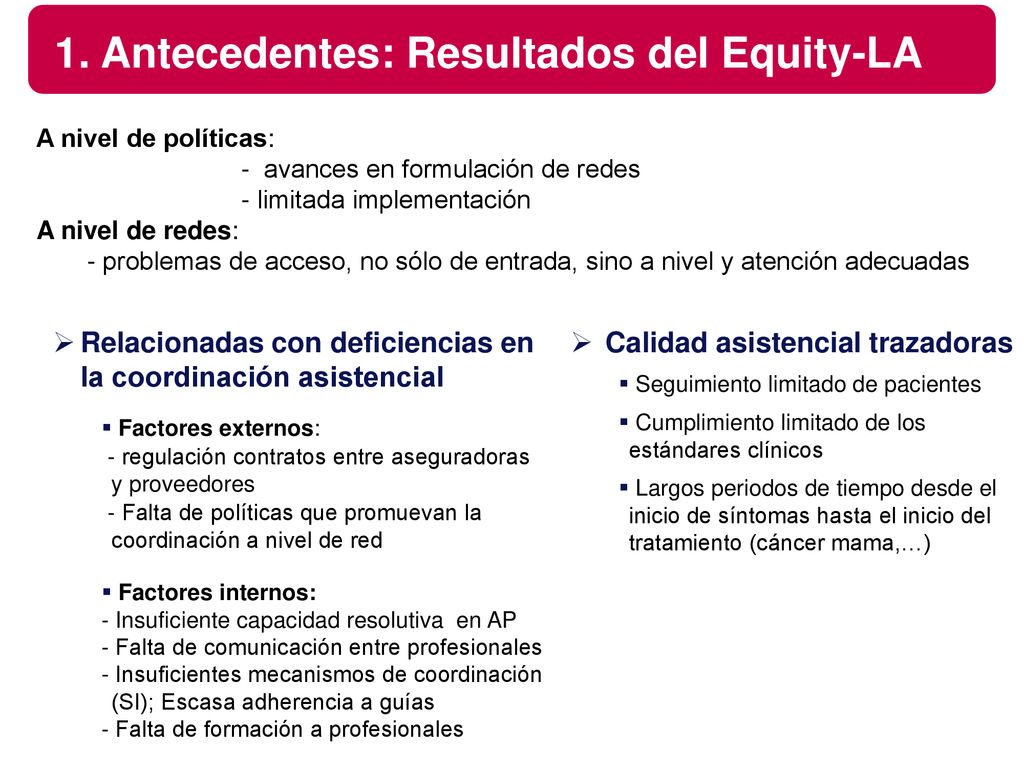 1. Antecedentes: Resultados del Equity-LA

A nivel de políticas:
- avances en formulación de redes
- limitada implementación
A nivel de redes:
- problemas de acceso, no sólo de entrada, sino a nivel y atención adecuadas

➢ Relacionadas con deficiencias en la coordinación asistencial

▪ Factores externos:
- regulación contratos entre aseguradoras y proveedores
- Falta de políticas que promuevan la coordinación a nivel de red

▪ Factores internos:
- Insuficiente capacidad resolutiva en AP
- Falta de comunicación entre profesionales
- Insuficientes mecanismos de coordinación (SI); Escasa adherencia a guías
- Falta de formación a profesionales

➢ Calidad asistencial trazadoras
▪ Seguimiento limitado de pacientes
▪ Cumplimiento limitado de los estándares clínicos
▪ Largos periodos de tiempo desde el inicio de síntomas hasta el inicio del tratamiento (cáncer mama,…)